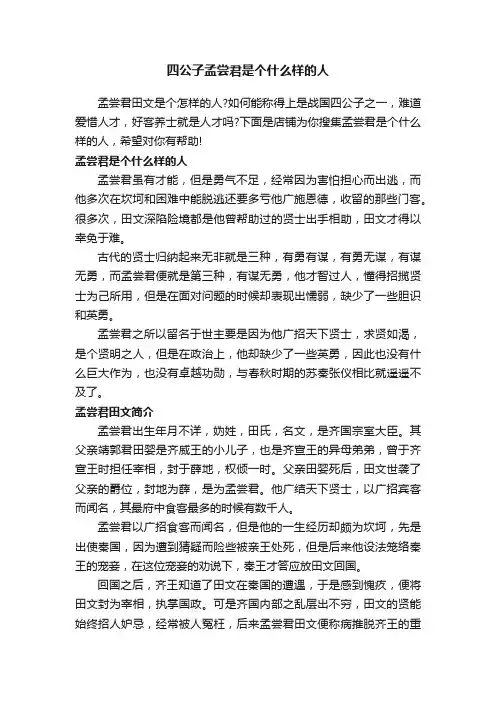 四公子孟尝君是个什么样的人

孟尝君田文是个怎样的人?如何能称得上是战国四公子之一，难道爱惜人才，好客养士就是人才吗?下面是店铺为你搜集孟尝君是个什么样的人，希望对你有帮助!

孟尝君是个什么样的人

孟尝君虽有才能，但是勇气不足，经常因为害怕担心而出逃，而他多次在坎坷和困难中能脱逃还要多亏他广施恩德，收留的那些门客。很多次，田文深陷险境都是他曾帮助过的贤士出手相助，田文才得以幸免于难。

古代的贤士归纳起来无非就是三种，有勇有谋，有勇无谋，有谋无勇，而孟尝君便就是第三种，有谋无勇，他才智过人，懂得招揽贤士为己所用，但是在面对问题的时候却表现出懦弱，缺少了一些胆识和英勇。

孟尝君之所以留名于世主要是因为他广招天下贤士，求贤如渴，是个贤明之人，但是在政治上，他却缺少了一些英勇，因此也没有什么巨大作为，也没有卓越功勋，与春秋时期的苏秦张仪相比就遥遥不及了。

孟尝君田文简介

孟尝君出生年月不详，妫姓，田氏，名文，是齐国宗室大臣。其父亲靖郭君田婴是齐威王的小儿子，也是齐宣王的异母弟弟，曾于齐宣王时担任宰相，封于薛地，权倾一时。父亲田婴死后，田文世袭了父亲的爵位，封地为薛，是为孟尝君。他广结天下贤士，以广招宾客而闻名，其最府中食客最多的时候有数千人。

孟尝君以广招食客而闻名，但是他的一生经历却颇为坎坷，先是出使秦国，因为遭到猜疑而险些被秦王处死，但是后来他设法笼络秦王的宠妾，在这位宠妾的劝说下，秦王才答应放田文回国。

回国之后，齐王知道了田文在秦国的遭遇，于是感到愧疚，便将田文封为宰相，执掌国政。可是齐国内部之乱层出不穷，田文的贤能始终招人妒忌，经常被人冤枉，后来孟尝君田文便称病推脱齐王的重